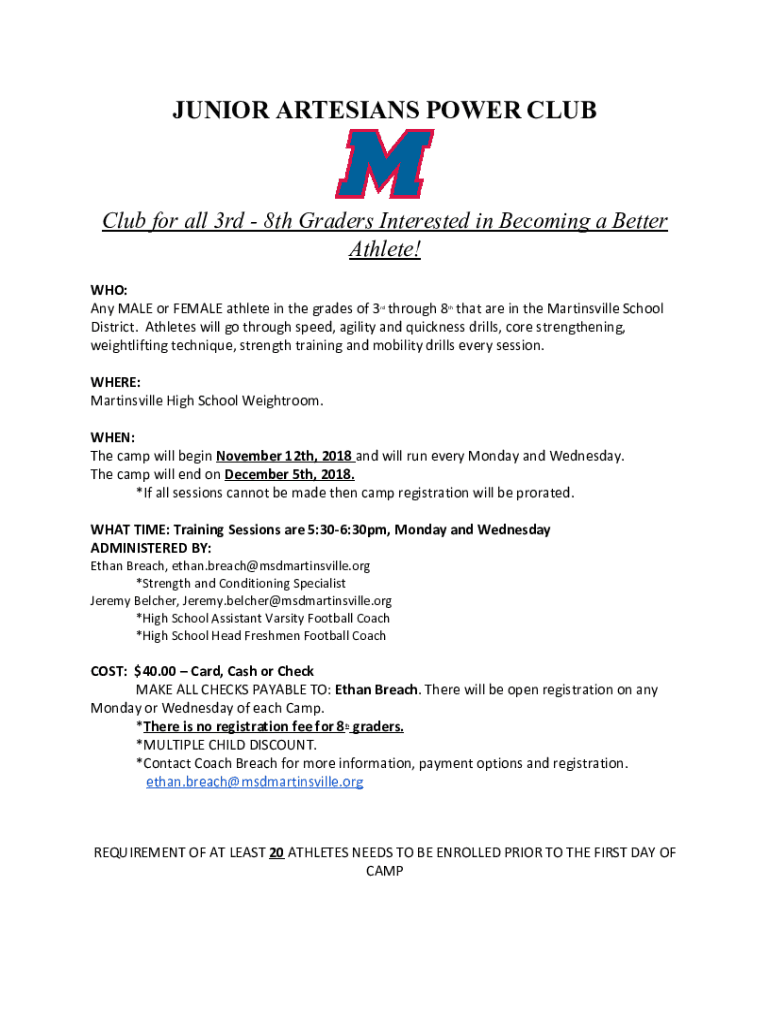 JUNIOR ARTESIANS POWER CLUB

M

Club for all 3rd - 8th Graders Interested in Becoming a Better Athlete!

WHO:
Any MALE or FEMALE athlete in the grades of 3rd through 8th that are in the Martinsville School District. Athletes will go through speed, agility and quickness drills, core strengthening, weightlifting technique, strength training and mobility drills every session.

WHERE:
Martinsville High School Weightroom.

WHEN:
The camp will begin November 12th, 2018 and will run every Monday and Wednesday.
The camp will end on December 5th, 2018.
*If all sessions cannot be made then camp registration will be prorated.

WHAT TIME: Training Sessions are 5:30-6:30pm, Monday and Wednesday
ADMINISTERED BY:
Ethan Breach, ethan.breach@msdmartinsville.org
*Strength and Conditioning Specialist
Jeremy Belcher, Jeremy.belcher@msdmartinsville.org
*High School Assistant Varsity Football Coach
*High School Head Freshmen Football Coach

COST: $40.00 – Card, Cash or Check
MAKE ALL CHECKS PAYABLE TO: Ethan Breach. There will be open registration on any Monday or Wednesday of each Camp.
*There is no registration fee for 8th graders.
*MULTIPLE CHILD DISCOUNT.
*Contact Coach Breach for more information, payment options and registration.
ethan.breach@msdmartinsville.org

REQUIREMENT OF AT LEAST 20 ATHLETES NEEDS TO BE ENROLLED PRIOR TO THE FIRST DAY OF CAMP